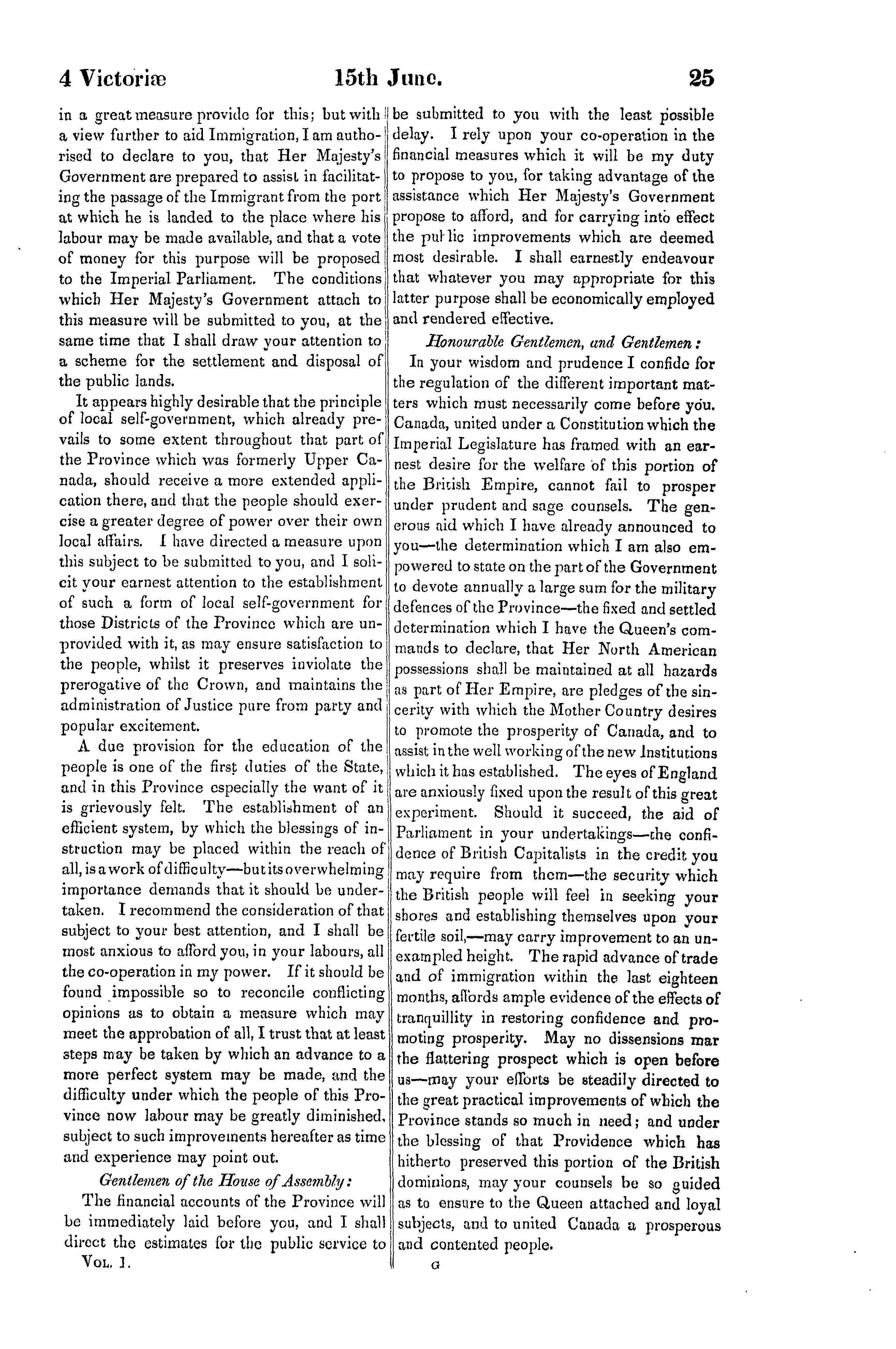 4 Victoriæ 15th June. 25

in a great measure provide for this; but with a view further to aid Immigration, I am authorised to declare to you, that Her Majesty's Government are prepared to assist in facilitating the passage of the Immigrant from the port at which he is landed to the place where his labour may be made available, and that a vote of money for this purpose will be proposed to the Imperial Parliament. The conditions which Her Majesty's Government attach to this measure will be submitted to you, at the same time that I shall draw your attention to a scheme for the settlement and disposal of the public lands.

It appears highly desirable that the principle of local self-government, which already prevails to some extent throughout that part of the Province which was formerly Upper Canada, should receive a more extended application there, and that the people should exercise a greater degree of power over their own local affairs. I have directed a measure upon this subject to be submitted to you, and I solicit your earnest attention to the establishment of such a form of local self-government for those Districts of the Province which are unprovided with it, as may ensure satisfaction to the people, whilst it preserves inviolate the prerogative of the Crown, and maintains the administration of Justice pure from party and popular excitement.

A due provision for the education of the people is one of the first duties of the State, and in this Province especially the want of it is grievously felt. The establishment of an efficient system, by which the blessings of instruction may be placed within the reach of all, is a work of difficulty—but its overwhelming importance demands that it should be undertaken. I recommend the consideration of that subject to your best attention, and I shall be most anxious to afford you, in your labours, all the co-operation in my power. If it should be found impossible so to reconcile conflicting opinions as to obtain a measure which may meet the approbation of all, I trust that at least steps may be taken by which an advance to a more perfect system may be made, and the difficulty under which the people of this Province now labour may be greatly diminished, subject to such improvements hereafter as time and experience may point out.

Gentlemen of the House of Assembly:

The financial accounts of the Province will be immediately laid before you, and I shall direct the estimates for the public service to

Vol. 1.

be submitted to you with the least possible delay. I rely upon your co-operation in the financial measures which it will be my duty to propose to you, for taking advantage of the assistance which Her Majesty's Government propose to afford, and for carrying into effect the public improvements which are deemed most desirable. I shall earnestly endeavour that whatever you may appropriate for this latter purpose shall be economically employed and rendered effective.

Honourable Gentlemen, and Gentlemen:

In your wisdom and prudence I confide for the regulation of the different important matters which must necessarily come before you. Canada, united under a Constitution which the Imperial Legislature has framed with an earnest desire for the welfare of this portion of the British Empire, cannot fail to prosper under prudent and sage counsels. The generous aid which I have already announced to you—the determination which I am also empowered to state on the part of the Government to devote annually a large sum for the military defences of the Province—the fixed and settled determination which I have the Queen's commands to declare, that Her North American possessions shall be maintained at all hazards as part of Her Empire, are pledges of the sincerity with which the Mother Country desires to promote the prosperity of Canada, and to assist in the well working of the new Institutions which it has established. The eyes of England are anxiously fixed upon the result of this great experiment. Should it succeed, the aid of Parliament in your undertakings—the confidence of British Capitalists in the credit you may require from them—the security which the British people will feel in seeking your shores and establishing themselves upon your fertile soil,—may carry improvement to an unexampled height. The rapid advance of trade and of immigration within the last eighteen months, affords ample evidence of the effects of tranquillity in restoring confidence and promoting prosperity. May no dissensions mar the flattering prospect which is open before us—may your efforts be steadily directed to the great practical improvements of which the Province stands so much in need; and under the blessing of that Providence which has hitherto preserved this portion of the British dominions, may your counsels be so guided as to ensure to the Queen attached and loyal subjects, and to united Canada a prosperous and contented people.

G